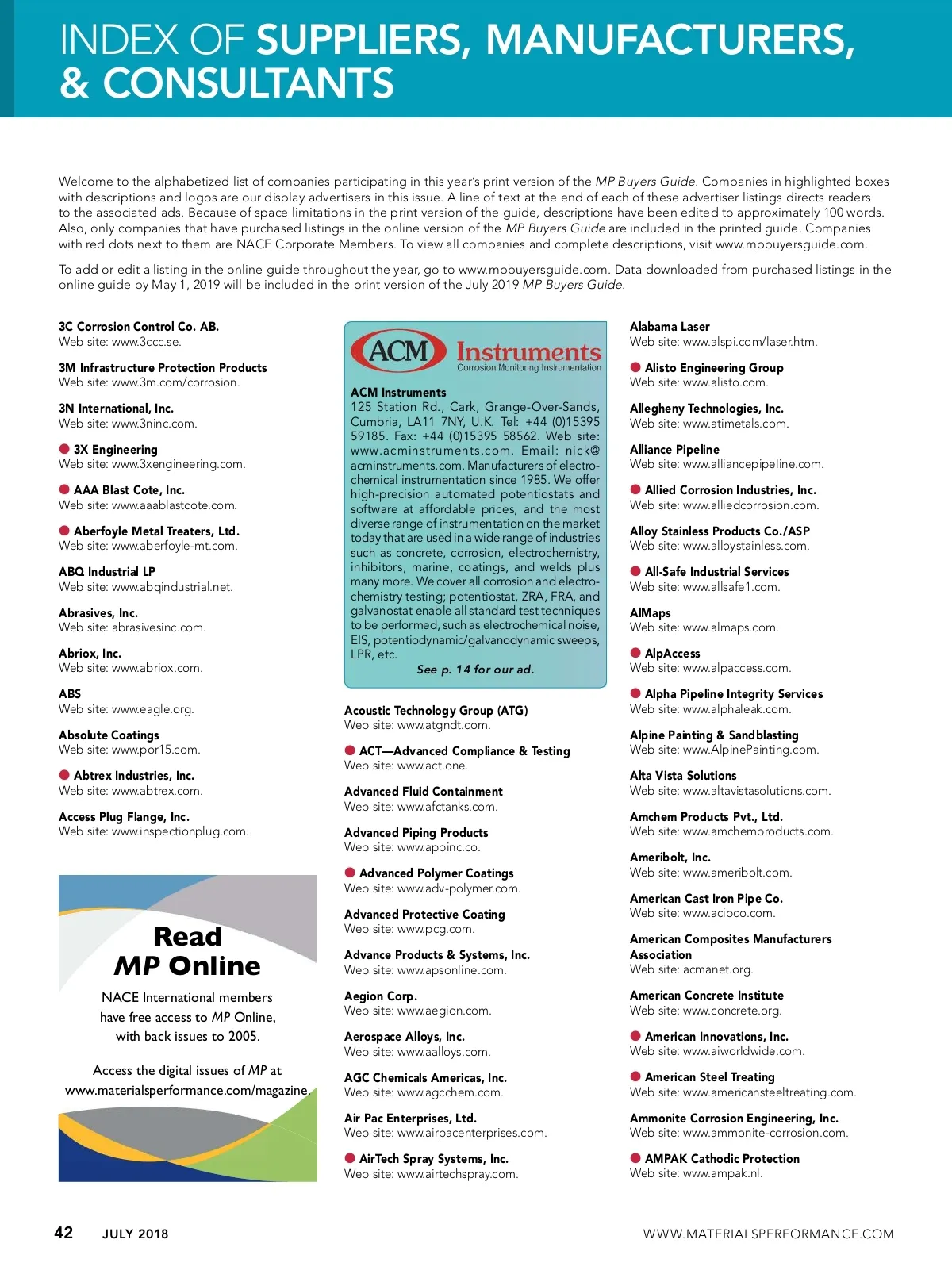 INDEX OF SUPPLIERS, MANUFACTURERS, & CONSULTANTS

Welcome to the alphabetized list of companies participating in this year's print version of the MP Buyers Guide. Companies in highlighted boxes with descriptions and logos are our display advertisers in this issue. A line of text at the end of each of these advertiser listings directs readers to the associated ads. Because of space limitations in the print version of the guide, descriptions have been edited to approximately 100 words. Also, only companies that have purchased listings in the online version of the MP Buyers Guide are included in the printed guide. Companies with red dots next to them are NACE Corporate Members. To view all companies and complete descriptions, visit www.mpbuyersguide.com.

To add or edit a listing in the online guide throughout the year, go to www.mpbuyersguide.com. Data downloaded from purchased listings in the online guide by May 1, 2019 will be included in the print version of the July 2019 MP Buyers Guide.

3C Corrosion Control Co. AB.
Web site: www.3ccc.se.

3M Infrastructure Protection Products
Web site: www.3m.com/corrosion.

3N International, Inc.
Web site: www.3ninc.com.

3X Engineering
Web site: www.3xengineering.com.

AAA Blast Cote, Inc.
Web site: www.aaablastcote.com.

Aberfoyle Metal Treaters, Ltd.
Web site: www.aberfoyle-mt.com.

ABQ Industrial LP
Web site: www.abqindustrial.net.

Abrasives, Inc.
Web site: abrasivesinc.com.

Abriox, Inc.
Web site: www.abriox.com.

ABS
Web site: www.eagle.org.

Absolute Coatings
Web site: www.por15.com.

Abtrex Industries, Inc.
Web site: www.abtrex.com.

Access Plug Flange, Inc.
Web site: www.inspectionplug.com.

Read MP Online

NACE International members have free access to MP Online, with back issues to 2005.

Access the digital issues of MP at www.materialsperformance.com/magazine.

ACM Instruments
Corrosion Monitoring Instrumentation

ACM Instruments
125 Station Rd., Cark, Grange-Over-Sands, Cumbria, LA11 7NY, U.K. Tel: +44 (0)15395 59185. Fax: +44 (0)15395 58562. Web site: www.acminstruments.com. Email: nick@acminstruments.com. Manufacturers of electrochemical instrumentation since 1985. We offer high-precision automated potentiostats and software at affordable prices, and the most diverse range of instrumentation on the market today that are used in a wide range of industries such as concrete, corrosion, electrochemistry, inhibitors, marine, coatings, and welds plus many more. We cover all corrosion and electrochemistry testing; potentiostat, ZRA, FRA, and galvanostat enable all standard test techniques to be performed, such as electrochemical noise, EIS, potentiodynamic/galvanodynamic sweeps, LPR, etc.
See p. 14 for our ad.

Acoustic Technology Group (ATG)
Web site: www.atgndt.com.

ACT—Advanced Compliance & Testing
Web site: www.act.one.

Advanced Fluid Containment
Web site: www.afctanks.com.

Advanced Piping Products
Web site: www.appinc.co.

Advanced Polymer Coatings
Web site: www.adv-polymer.com.

Advanced Protective Coating
Web site: www.pcg.com.

Advance Products & Systems, Inc.
Web site: www.apsonline.com.

Aegion Corp.
Web site: www.aegion.com.

Aerospace Alloys, Inc.
Web site: www.aalloys.com.

AGC Chemicals Americas, Inc.
Web site: www.agcchem.com.

Air Pac Enterprises, Ltd.
Web site: www.airpacenterprises.com.

AirTech Spray Systems, Inc.
Web site: www.airtechspray.com.

Alabama Laser
Web site: www.alspi.com/laser.htm.

Alisto Engineering Group
Web site: www.alisto.com.

Allegheny Technologies, Inc.
Web site: www.atimetals.com.

Alliance Pipeline
Web site: www.alliancepipeline.com.

Allied Corrosion Industries, Inc.
Web site: www.alliedcorrosion.com.

Alloy Stainless Products Co./ASP
Web site: www.alloystainless.com.

All-Safe Industrial Services
Web site: www.allsafe1.com.

AlMaps
Web site: www.almaps.com.

AlpAccess
Web site: www.alpaccess.com.

Alpha Pipeline Integrity Services
Web site: www.alphaleak.com.

Alpine Painting & Sandblasting
Web site: www.AlpinePainting.com.

Alta Vista Solutions
Web site: www.altavistasolutions.com.

Amchem Products Pvt., Ltd.
Web site: www.amchemproducts.com.

Ameribolt, Inc.
Web site: www.ameribolt.com.

American Cast Iron Pipe Co.
Web site: www.acipco.com.

American Composites Manufacturers Association
Web site: acmanet.org.

American Concrete Institute
Web site: www.concrete.org.

American Innovations, Inc.
Web site: www.aiworldwide.com.

American Steel Treating
Web site: www.americansteeltreating.com.

Ammonite Corrosion Engineering, Inc.
Web site: www.ammonite-corrosion.com.

AMPAK Cathodic Protection
Web site: www.ampak.nl.

42 JULY 2018 WWW.MATERIALSPERFORMANCE.COM